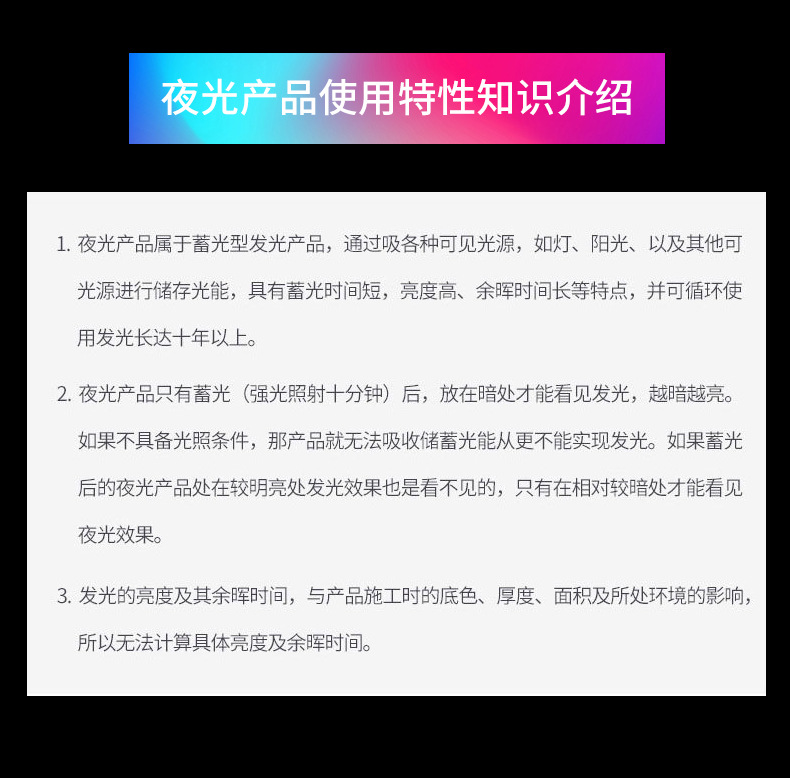 夜光产品使用特性知识介绍

1. 夜光产品属于蓄光型发光产品，通过吸各种可见光源，如灯、阳光、以及其他可光源进行储存光能，具有蓄光时间短，亮度高、余晖时间长等特点，并可循环使用发光长达十年以上。

2. 夜光产品只有蓄光（强光照射十分钟）后，放在暗处才能看见发光，越暗越亮。如果不具备光照条件，那产品就无法吸收储蓄光能从更不能实现发光。如果蓄光后的夜光产品处在较明亮处发光效果也是看不见的，只有在相对较暗处才能看见夜光效果。

3. 发光的亮度及其余晖时间，与产品施工时的底色、厚度、面积及所处环境的影响，所以无法计算具体亮度及余晖时间。